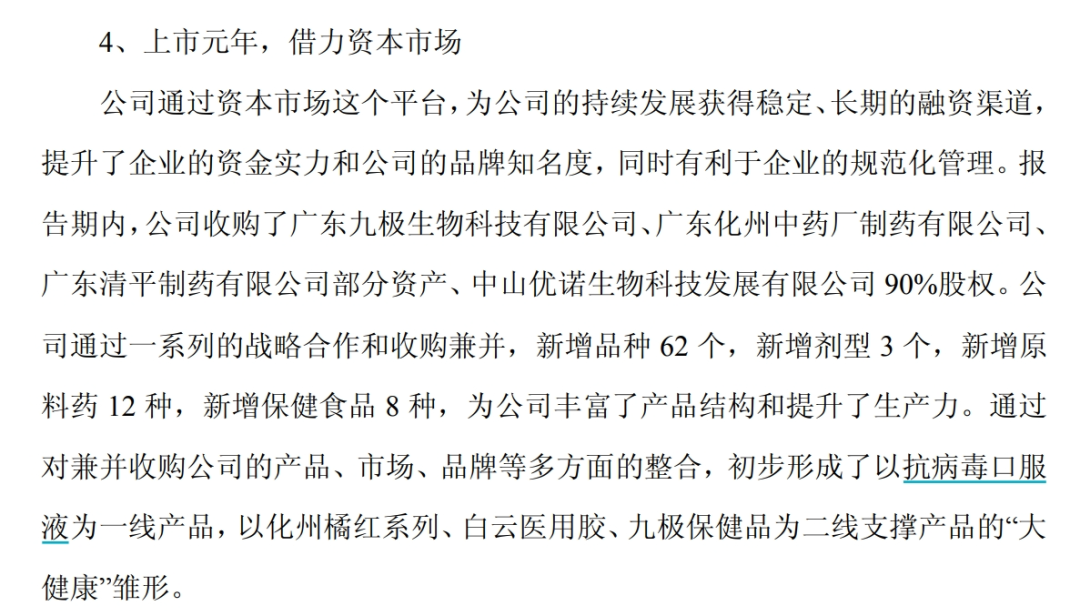 4、上市元年，借力资本市场

公司通过资本市场这个平台，为公司的持续发展获得稳定、长期的融资渠道，提升了企业的资金实力和公司的品牌知名度，同时有利于企业的规范化管理。报告期内，公司收购了广东九极生物科技有限公司、广东化州中药厂制药有限公司、广东清平制药有限公司部分资产、中山优诺生物科技发展有限公司 90%股权。公司通过一系列的战略合作和收购兼并，新增品种 62 个，新增剂型 3 个，新增原料药 12 种，新增保健食品 8 种，为公司丰富了产品结构和提升了生产力。通过对兼并收购公司的产品、市场、品牌等多方面的整合，初步形成了以抗病毒口服液为一线产品，以化州橘红系列、白云医用胶、九极保健品为二线支撑产品的“大健康”雏形。